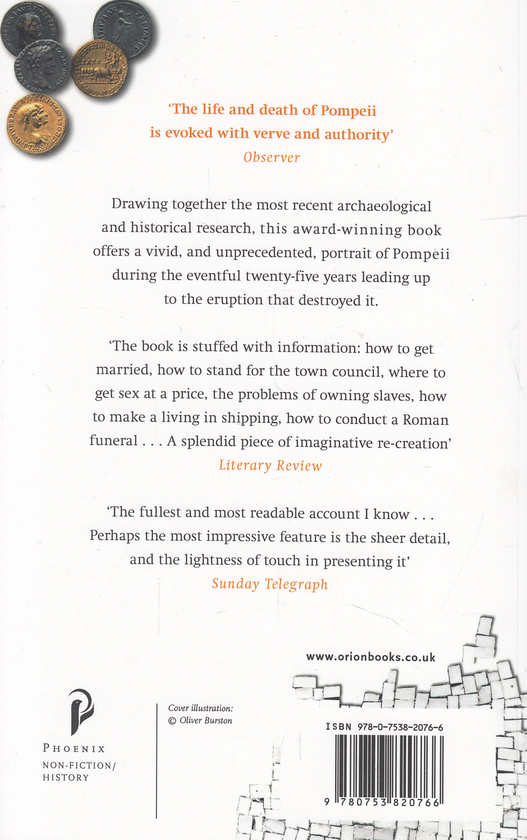 'The life and death of Pompeii is evoked with verve and authority'
Observer

Drawing together the most recent archaeological and historical research, this award-winning book offers a vivid, and unprecedented, portrait of Pompeii during the eventful twenty-five years leading up to the eruption that destroyed it.

'The book is stuffed with information: how to get married, how to stand for the town council, where to get sex at a price, the problems of owning slaves, how to make a living in shipping, how to conduct a Roman funeral . . . A splendid piece of imaginative re-creation'
Literary Review

'The fullest and most readable account I know . . . Perhaps the most impressive feature is the sheer detail, and the lightness of touch in presenting it'
Sunday Telegraph

www.orionbooks.co.uk

PHOENIX
NON-FICTION/
HISTORY

Cover illustration:
© Oliver Burston

ISBN 978-0-7538-2076-6

9 780753 820766